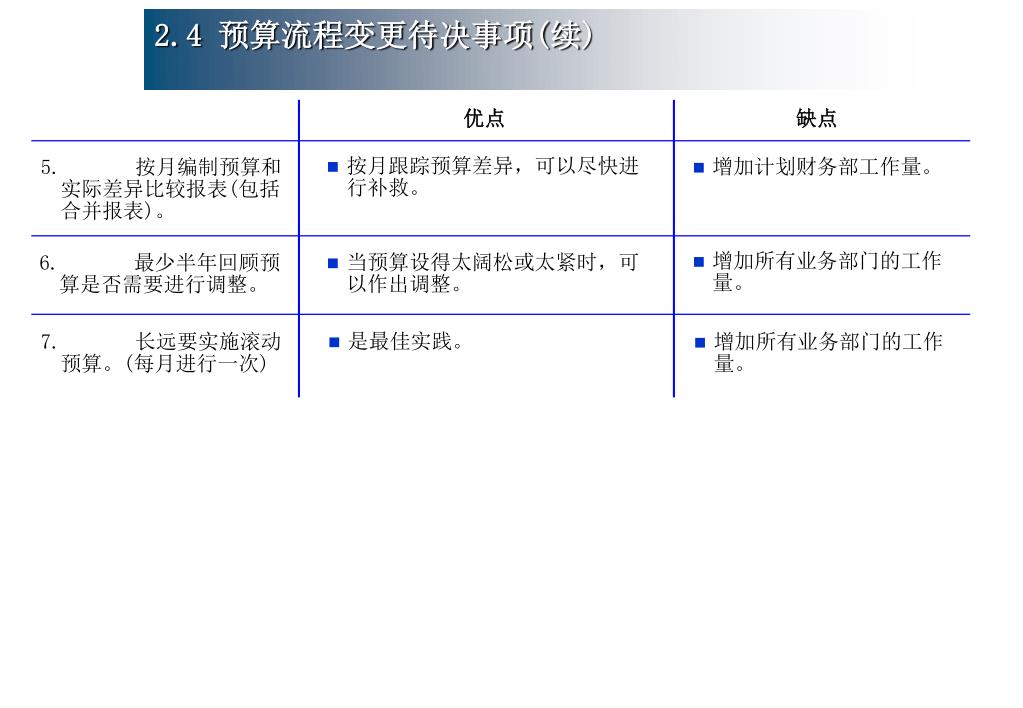 2.4 预算流程变更待决事项(续)

| | 优点 | 缺点 |
|---|---|---|
| 5. 按月编制预算和实际差异比较报表(包括合并报表)。 | ■ 按月跟踪预算差异，可以尽快进行补救。 | ■ 增加计划财务部工作量。 |
| 6. 最少半年回顾预算是否需要进行调整。 | ■ 当预算设得太阔松或太紧时，可以作出调整。 | ■ 增加所有业务部门的工作量。 |
| 7. 长远要实施滚动预算。(每月进行一次) | ■ 是最佳实践。 | ■ 增加所有业务部门的工作量。 |